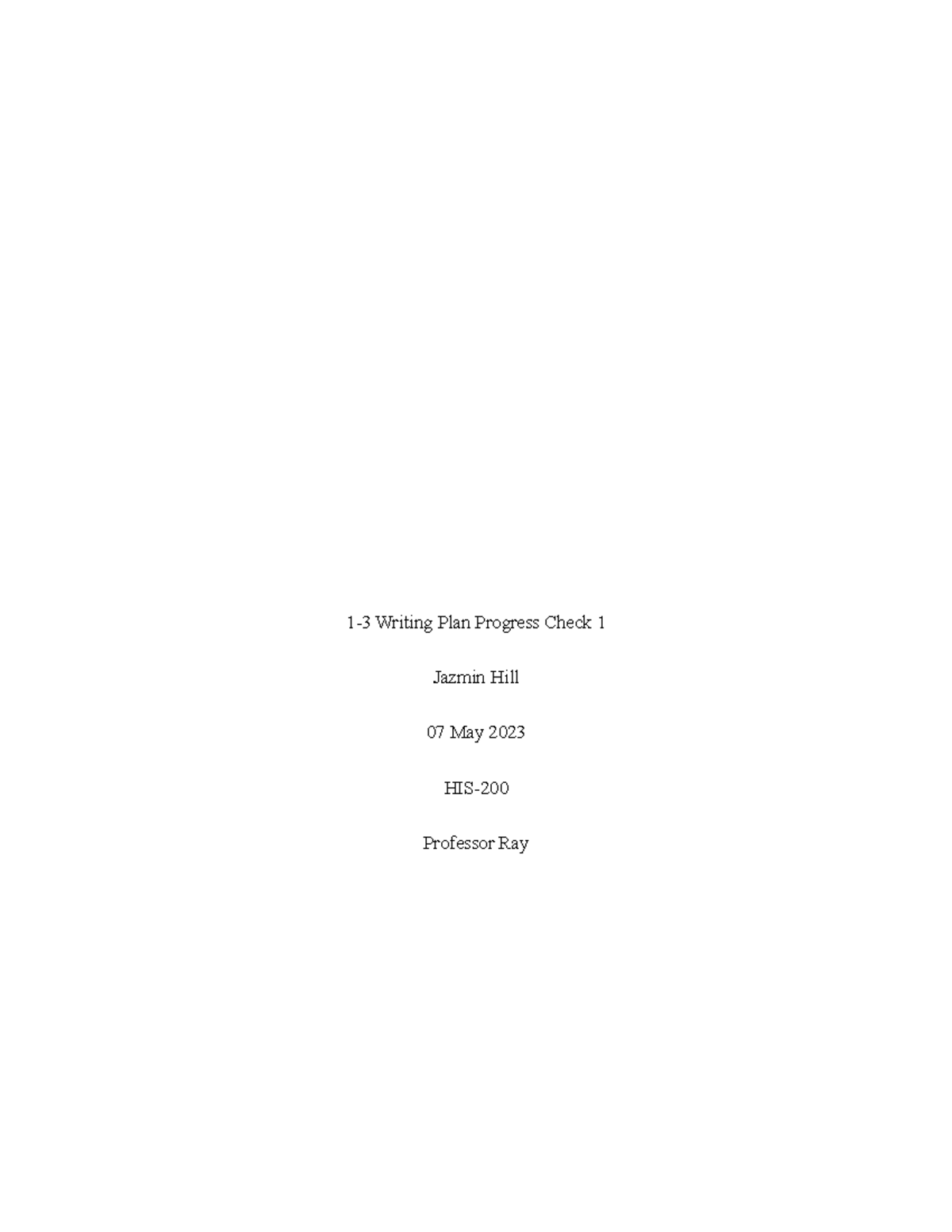 1-3 Writing Plan Progress Check 1

Jazmin Hill

07 May 2023

HIS-200

Professor Ray